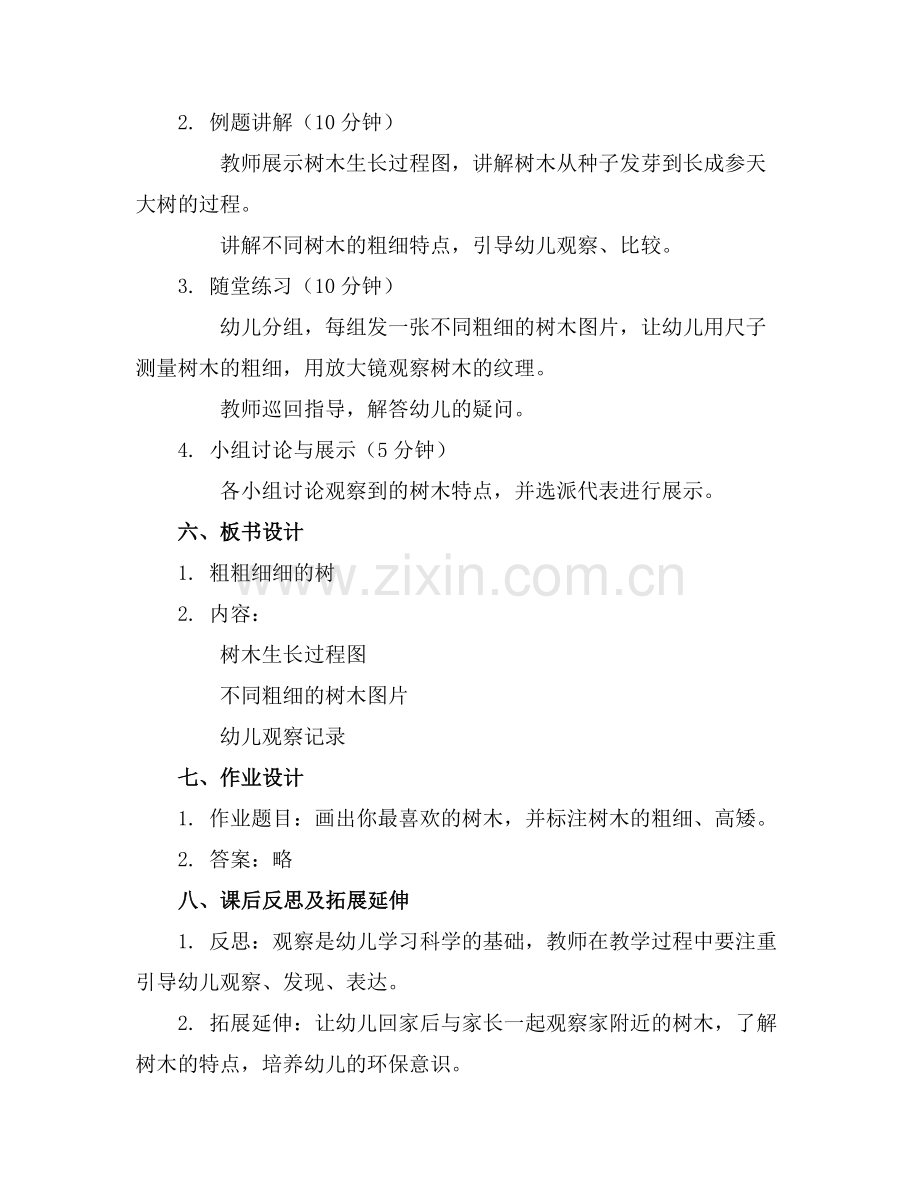 2. 例题讲解（10 分钟）

教师展示树木生长过程图，讲解树木从种子发芽到长成参天大树的过程。

讲解不同树木的粗细特点，引导幼儿观察、比较。

3. 随堂练习（10 分钟）

幼儿分组，每组发一张不同粗细的树木图片，让幼儿用尺子测量树木的粗细，用放大镜观察树木的纹理。

教师巡回指导，解答幼儿的疑问。

4. 小组讨论与展示（5 分钟）

各小组讨论观察到的树木特点，并选派代表进行展示。

六、板书设计

1. 粗粗细细的树

2. 内容：

树木生长过程图

不同粗细的树木图片

幼儿观察记录

七、作业设计

1. 作业题目：画出你最喜欢的树木，并标注树木的粗细、高矮。

2. 答案：略

八、课后反思及拓展延伸

1. 反思：观察是幼儿学习科学的基础，教师在教学过程中要注重引导幼儿观察、发现、表达。

2. 拓展延伸：让幼儿回家后与家长一起观察家附近的树木，了解树木的特点，培养幼儿的环保意识。

www.zixin.com.cn